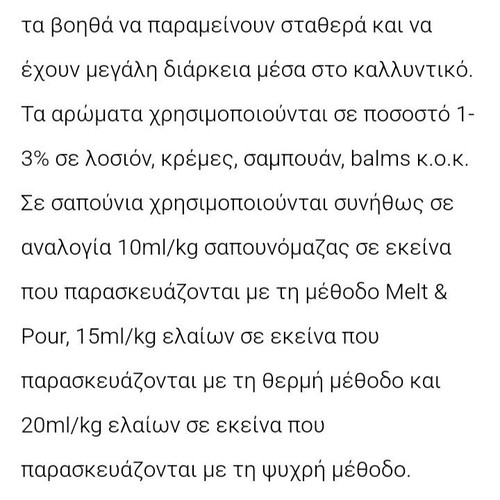 τα βοηθά να παραμείνουν σταθερά και να έχουν μεγάλη διάρκεια μέσα στο καλλυντικό. Τα αρώματα χρησιμοποιούνται σε ποσοστό 1-3% σε λοσιόν, κρέμες, σαμπουάν, balms κ.ο.κ. Σε σαπούνια χρησιμοποιούνται συνήθως σε αναλογία 10ml/kg σαπουνόμαζας σε εκείνα που παρασκευάζονται με τη μέθοδο Melt & Pour, 15ml/kg ελαίων σε εκείνα που παρασκευάζονται με τη θερμή μέθοδο και 20ml/kg ελαίων σε εκείνα που παρασκευάζονται με τη ψυχρή μέθοδο.